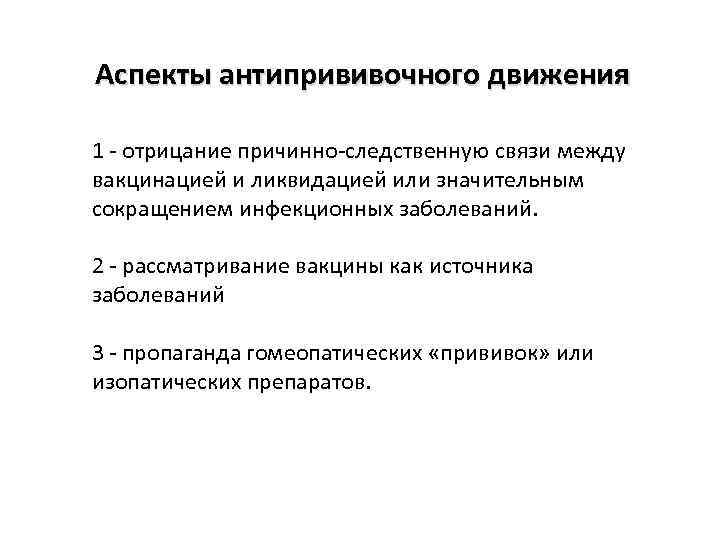 Аспекты антипрививочного движения

1 - отрицание причинно-следственную связи между вакцинацией и ликвидацией или значительным сокращением инфекционных заболеваний.

2 - рассматривание вакцины как источника заболеваний

3 - пропаганда гомеопатических «прививок» или изопатических препаратов.